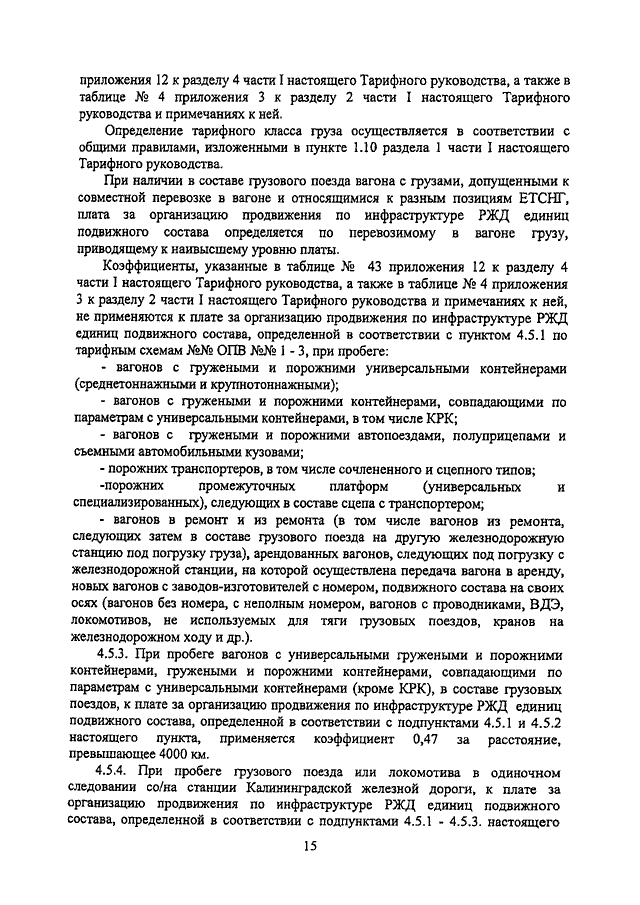 приложения 12 к разделу 4 части I настоящего Тарифного руководства, а также в таблице № 4 приложения 3 к разделу 2 части I настоящего Тарифного руководства и примечаниях к ней.

Определение тарифного класса груза осуществляется в соответствии с общими правилами, изложенными в пункте 1.10 раздела 1 части I настоящего Тарифного руководства.

При наличии в составе грузового поезда вагона с грузами, допущенными к совместной перевозке в вагоне и относящимися к разным позициям ЕТСНГ, плата за организацию продвижения по инфраструктуре РЖД единиц подвижного состава определяется по перевозимому в вагоне грузу, приводящему к наивысшему уровню платы.

Коэффициенты, указанные в таблице № 43 приложения 12 к разделу 4 части I настоящего Тарифного руководства, а также в таблице № 4 приложения 3 к разделу 2 части I настоящего Тарифного руководства и примечаниях к ней, не применяются к плате за организацию продвижения по инфраструктуре РЖД единиц подвижного состава, определенной в соответствии с пунктом 4.5.1 по тарифным схемам №№ ОПВ №№ 1 - 3, при пробеге:

- вагонов с гружеными и порожними универсальными контейнерами (среднетоннажными и крупнотоннажными);

- вагонов с гружеными и порожними контейнерами, совпадающими по параметрам с универсальными контейнерами, в том числе КРК;

- вагонов с гружеными и порожними автопоездами, полуприцепами и съемными автомобильными кузовами;

- порожних транспортеров, в том числе сочлененного и сцепного типов;

-порожних промежуточных платформ (универсальных и специализированных), следующих в составе сцепа с транспортером;

- вагонов в ремонт и из ремонта (в том числе вагонов из ремонта, следующих затем в составе грузового поезда на другую железнодорожную станцию под погрузку груза), арендованных вагонов, следующих под погрузку с железнодорожной станции, на которой осуществлена передача вагона в аренду, новых вагонов с заводов-изготовителей с номером, подвижного состава на своих осях (вагонов без номера, с неполным номером, вагонов с проводниками, ВДЭ, локомотивов, не используемых для тяги грузовых поездов, кранов на железнодорожном ходу и др.).

4.5.3. При пробеге вагонов с универсальными гружеными и порожними контейнерами, гружеными и порожними контейнерами, совпадающими по параметрам с универсальными контейнерами (кроме КРК), в составе грузовых поездов, к плате за организацию продвижения по инфраструктуре РЖД единиц подвижного состава, определенной в соответствии с подпунктами 4.5.1 и 4.5.2 настоящего пункта, применяется коэффициент 0,47 за расстояние, превышающее 4000 км.

4.5.4. При пробеге грузового поезда или локомотива в одиночном следовании со/на станции Калининградской железной дороги, к плате за организацию продвижения по инфраструктуре РЖД единиц подвижного состава, определенной в соответствии с подпунктами 4.5.1 - 4.5.3. настоящего

15